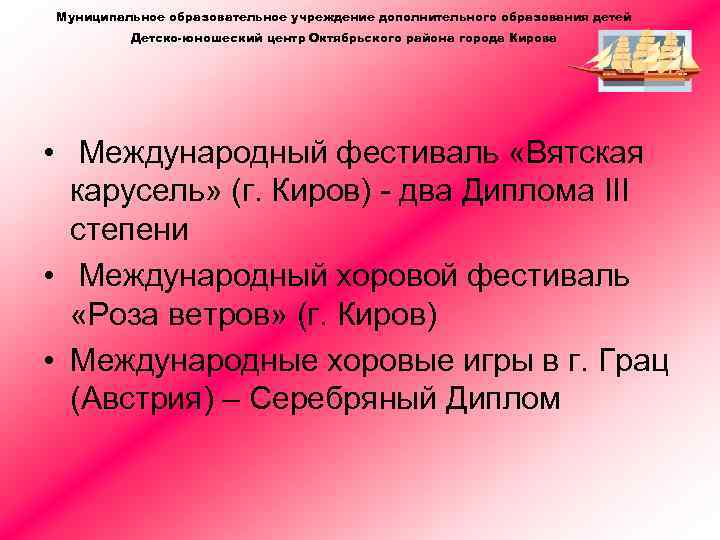 Муниципальное образовательное учреждение дополнительного образования детей
Детско-юношеский центр Октябрьского района города Кирова

• Международный фестиваль «Вятская карусель» (г. Киров) - два Диплома III степени
• Международный хоровой фестиваль «Роза ветров» (г. Киров)
• Международные хоровые игры в г. Грац (Австрия) – Серебряный Диплом